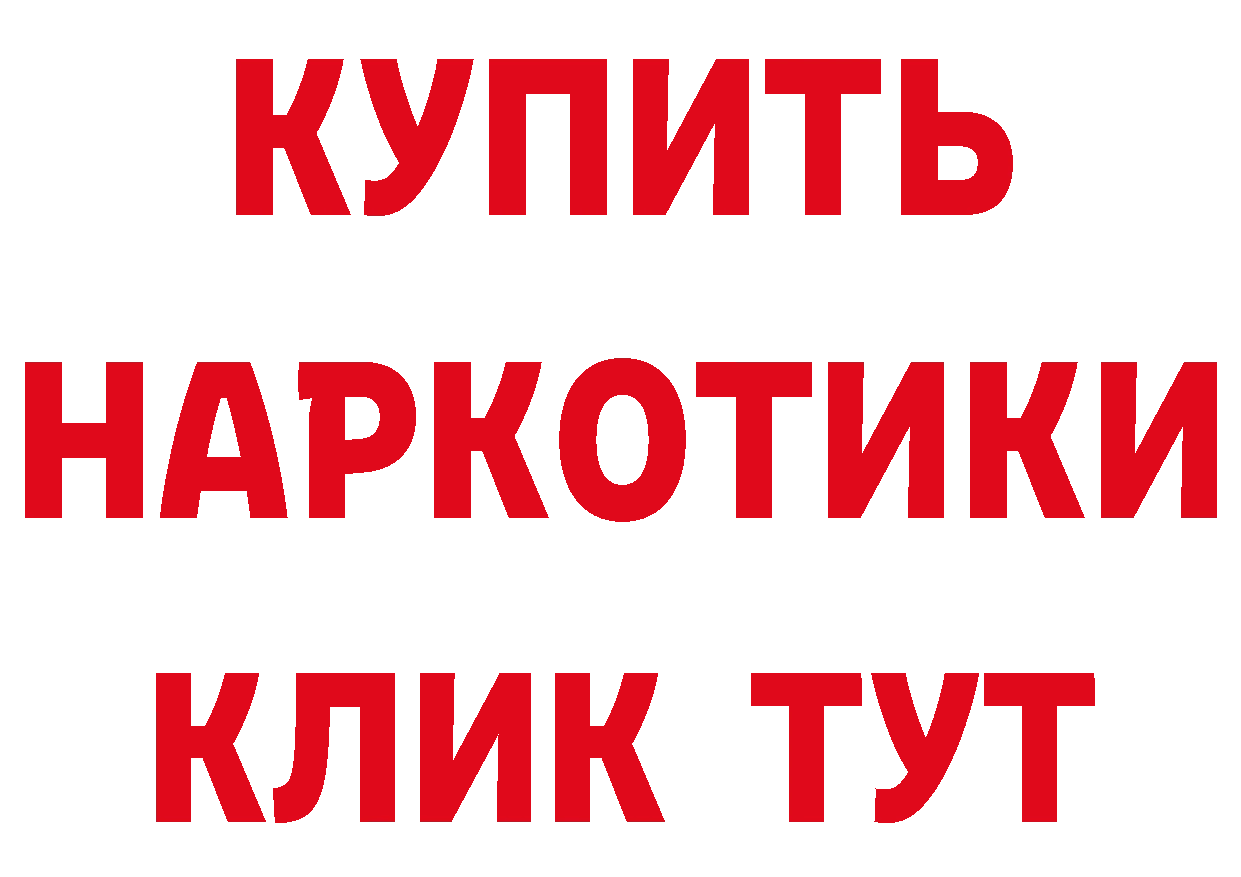 КУПИТЬ НАРКОТИКИ КЛИК ТУТ